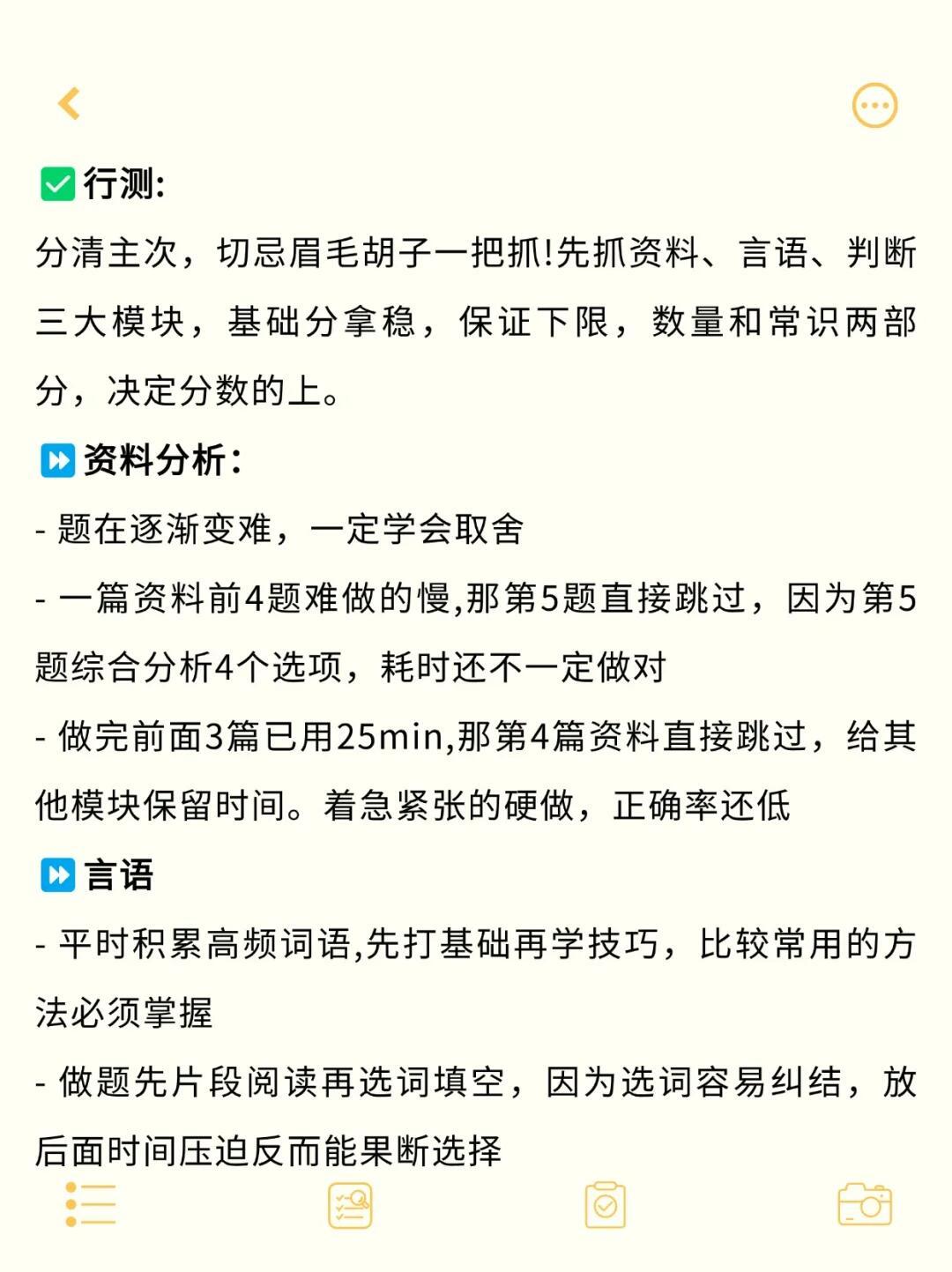 ✅行测:
分清主次，切忌眉毛胡子一把抓!先抓资料、言语、判断三大模块，基础分拿稳，保证下限，数量和常识两部分，决定分数的上。

⏩资料分析:
- 题在逐渐变难，一定学会取舍
- 一篇资料前4题难做的慢,那第5题直接跳过，因为第5题综合分析4个选项，耗时还不一定做对
- 做完前面3篇已用25min,那第4篇资料直接跳过，给其他模块保留时间。着急紧张的硬做，正确率还低

⏩言语
- 平时积累高频词语,先打基础再学技巧，比较常用的方法必须掌握
- 做题先片段阅读再选词填空，因为选词容易纠结，放后面时间压迫反而能果断选择